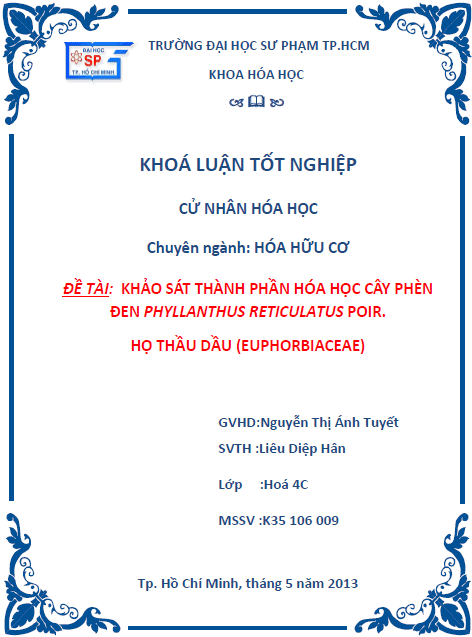 ĐẠI HỌC
SP
TP. HỒ CHÍ MINH

TRƯỜNG ĐẠI HỌC SƯ PHẠM TP.HCM

KHOA HÓA HỌC

KHOÁ LUẬN TỐT NGHIỆP

CỬ NHÂN HÓA HỌC

Chuyên ngành: HÓA HỮU CƠ

ĐỀ TÀI: KHẢO SÁT THÀNH PHẦN HÓA HỌC CÂY PHÈN ĐEN PHYLLANTHUS RETICULATUS POIR.

HỌ THẦU DẦU (EUPHORBIACEAE)

GVHD:Nguyễn Thị Ánh Tuyết

SVTH :Liêu Diệp Hân

Lớp :Hoá 4C

MSSV :K35 106 009

Tp. Hồ Chí Minh, tháng 5 năm 2013